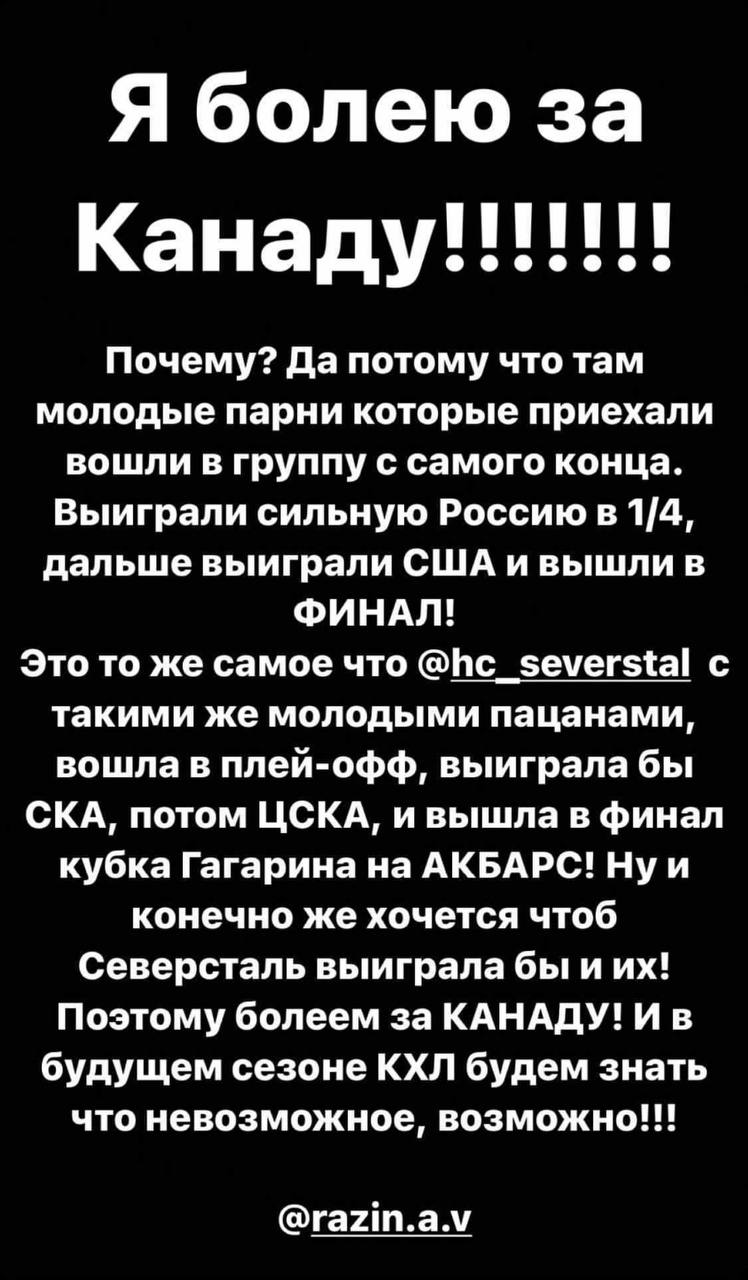 Я болею за Канаду!!!!!!!

Почему? Да потому что там молодые парни которые приехали вошли в группу с самого конца. Выиграли сильную Россию в 1/4, дальше выиграли США и вышли в ФИНАЛ!
Это то же самое что @hc_severstal с такими же молодыми пацанами, вошла в плей-офф, выиграла бы СКА, потом ЦСКА, и вышла в финал кубка Гагарина на АКБАРС! Ну и конечно же хочется чтоб Северсталь выиграла бы и их! Поэтому болеем за КАНАДУ! И в будущем сезоне КХЛ будем знать что невозможное, возможно!!!

@razin.a.v